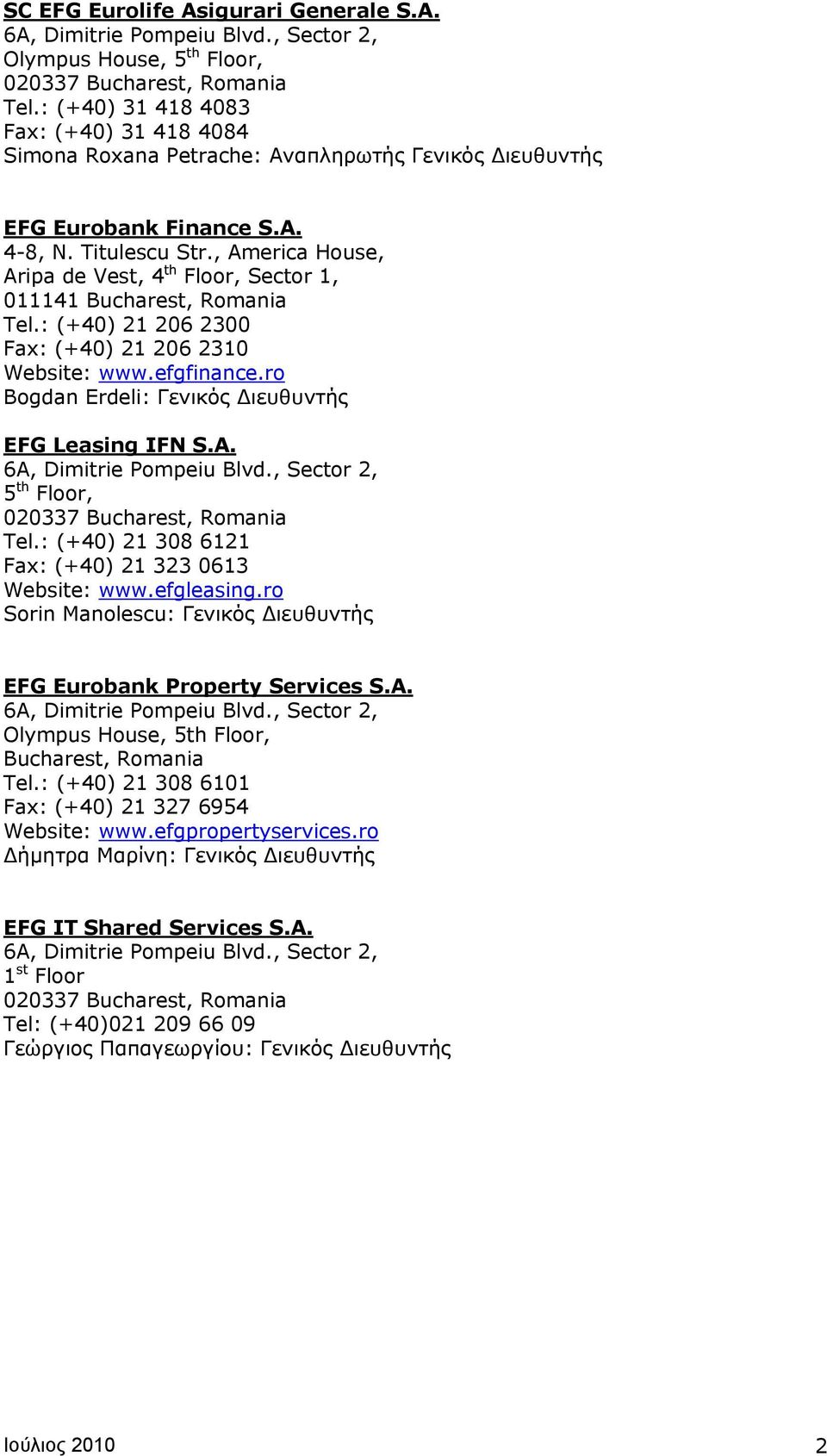 SC EFG Eurolife Asigurari Generale S.A.
6A, Dimitrie Pompeiu Blvd., Sector 2,
Olympus House, 5$^{th}$ Floor,
020337 Bucharest, Romania
Tel.: (+40) 31 418 4083
Fax: (+40) 31 418 4084
Simona Roxana Petrache: Αναπληρωτής Γενικός Διευθυντής

EFG Eurobank Finance S.A.
4-8, N. Titulescu Str., America House,
Aripa de Vest, 4$^{th}$ Floor, Sector 1,
011141 Bucharest, Romania
Tel.: (+40) 21 206 2300
Fax: (+40) 21 206 2310
Website: www.efgfinance.ro
Bogdan Erdeli: Γενικός Διευθυντής

EFG Leasing IFN S.A.
6A, Dimitrie Pompeiu Blvd., Sector 2,
5$^{th}$ Floor,
020337 Bucharest, Romania
Tel.: (+40) 21 308 6121
Fax: (+40) 21 323 0613
Website: www.efgleasing.ro
Sorin Manolescu: Γενικός Διευθυντής

EFG Eurobank Property Services S.A.
6A, Dimitrie Pompeiu Blvd., Sector 2,
Olympus House, 5th Floor,
Bucharest, Romania
Tel.: (+40) 21 308 6101
Fax: (+40) 21 327 6954
Website: www.efgpropertyservices.ro
Δήμητρα Μαρίνη: Γενικός Διευθυντής

EFG IT Shared Services S.A.
6A, Dimitrie Pompeiu Blvd., Sector 2,
1$^{st}$ Floor
020337 Bucharest, Romania
Tel: (+40)021 209 66 09
Γεώργιος Παπαγεωργίου: Γενικός Διευθυντής

Ιούλιος 2010
2